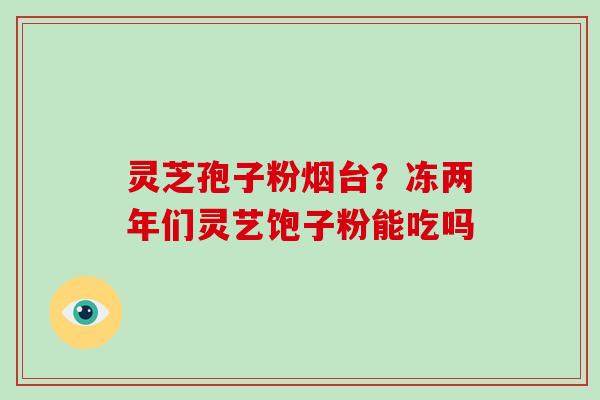 灵芝孢子粉烟台？冻两年们灵艺饱子粉能吃吗